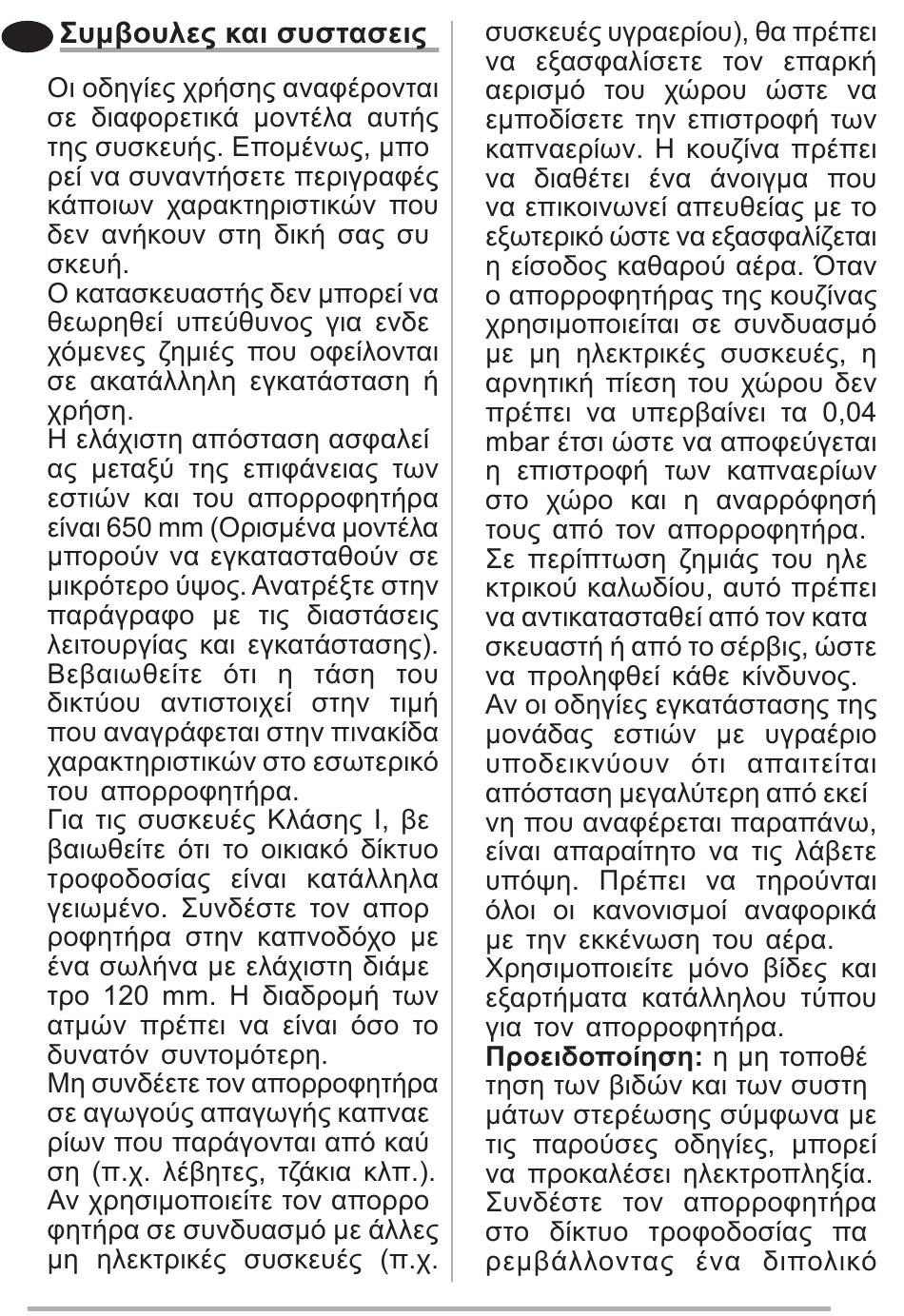 Συμβουλες και συστασεις

Οι οδηγίες χρήσης αναφέρονται σε διαφορετικά μοντέλα αυτής της συσκευής. Επομένως, μπορεί να συναντήσετε περιγραφές κάποιων χαρακτηριστικών που δεν ανήκουν στη δική σας συσκευή.
Ο κατασκευαστής δεν μπορεί να θεωρηθεί υπεύθυνος για ενδεχόμενες ζημιές που οφείλονται σε ακατάλληλη εγκατάσταση ή χρήση.
Η ελάχιστη απόσταση ασφαλείας μεταξύ της επιφάνειας των εστιών και του απορροφητήρα είναι 650 mm (Ορισμένα μοντέλα μπορούν να εγκατασταθούν σε μικρότερο ύψος. Ανατρέξτε στην παράγραφο με τις διαστάσεις λειτουργίας και εγκατάστασης).
Βεβαιωθείτε ότι η τάση του δικτύου αντιστοιχεί στην τιμή που αναγράφεται στην πινακίδα χαρακτηριστικών στο εσωτερικό του απορροφητήρα.
Για τις συσκευές Κλάσης I, βεβαιωθείτε ότι το οικιακό δίκτυο τροφοδοσίας είναι κατάλληλα γειωμένο. Συνδέστε τον απορροφητήρα στην καπνοδόχο με ένα σωλήνα με ελάχιστη διάμετρο 120 mm. Η διαδρομή των ατμών πρέπει να είναι όσο το δυνατόν συντομότερη.
Μη συνδέετε τον απορροφητήρα σε αγωγούς απαγωγής καπναερίων που παράγονται από καύση (π.χ. λέβητες, τζάκια κλπ.).
Αν χρησιμοποιείτε τον απορροφητήρα σε συνδυασμό με άλλες μη ηλεκτρικές συσκευές (π.χ. συσκευές υγραερίου), θα πρέπει να εξασφαλίσετε τον επαρκή αερισμό του χώρου ώστε να εμποδίσετε την επιστροφή των καπναερίων. Η κουζίνα πρέπει να διαθέτει ένα άνοιγμα που να επικοινωνεί απευθείας με το εξωτερικό ώστε να εξασφαλίζεται η είσοδος καθαρού αέρα. Όταν ο απορροφητήρας της κουζίνας χρησιμοποιείται σε συνδυασμό με μη ηλεκτρικές συσκευές, η αρνητική πίεση του χώρου δεν πρέπει να υπερβαίνει τα 0,04 mbar έτσι ώστε να αποφεύγεται η επιστροφή των καπναερίων στο χώρο και η αναρρόφησή τους από τον απορροφητήρα.
Σε περίπτωση ζημιάς του ηλεκτρικού καλωδίου, αυτό πρέπει να αντικατασταθεί από τον κατασκευαστή ή από το σέρβις, ώστε να προληφθεί κάθε κίνδυνος.
Αν οι οδηγίες εγκατάστασης της μονάδας εστιών με υγραέριο υποδεικνύουν ότι απαιτείται απόσταση μεγαλύτερη από εκείνη που αναφέρεται παραπάνω, είναι απαραίτητο να τις λάβετε υπόψη. Πρέπει να τηρούνται όλοι οι κανονισμοί αναφορικά με την εκκένωση του αέρα.
Χρησιμοποιείτε μόνο βίδες και εξαρτήματα κατάλληλου τύπου για τον απορροφητήρα.
Προειδοποίηση: η μη τοποθέτηση των βιδών και των συστημάτων στερέωσης σύμφωνα με τις παρούσες οδηγίες, μπορεί να προκαλέσει ηλεκτροπληξία.
Συνδέστε τον απορροφητήρα στο δίκτυο τροφοδοσίας παρεμβάλλοντας ένα διπολικό